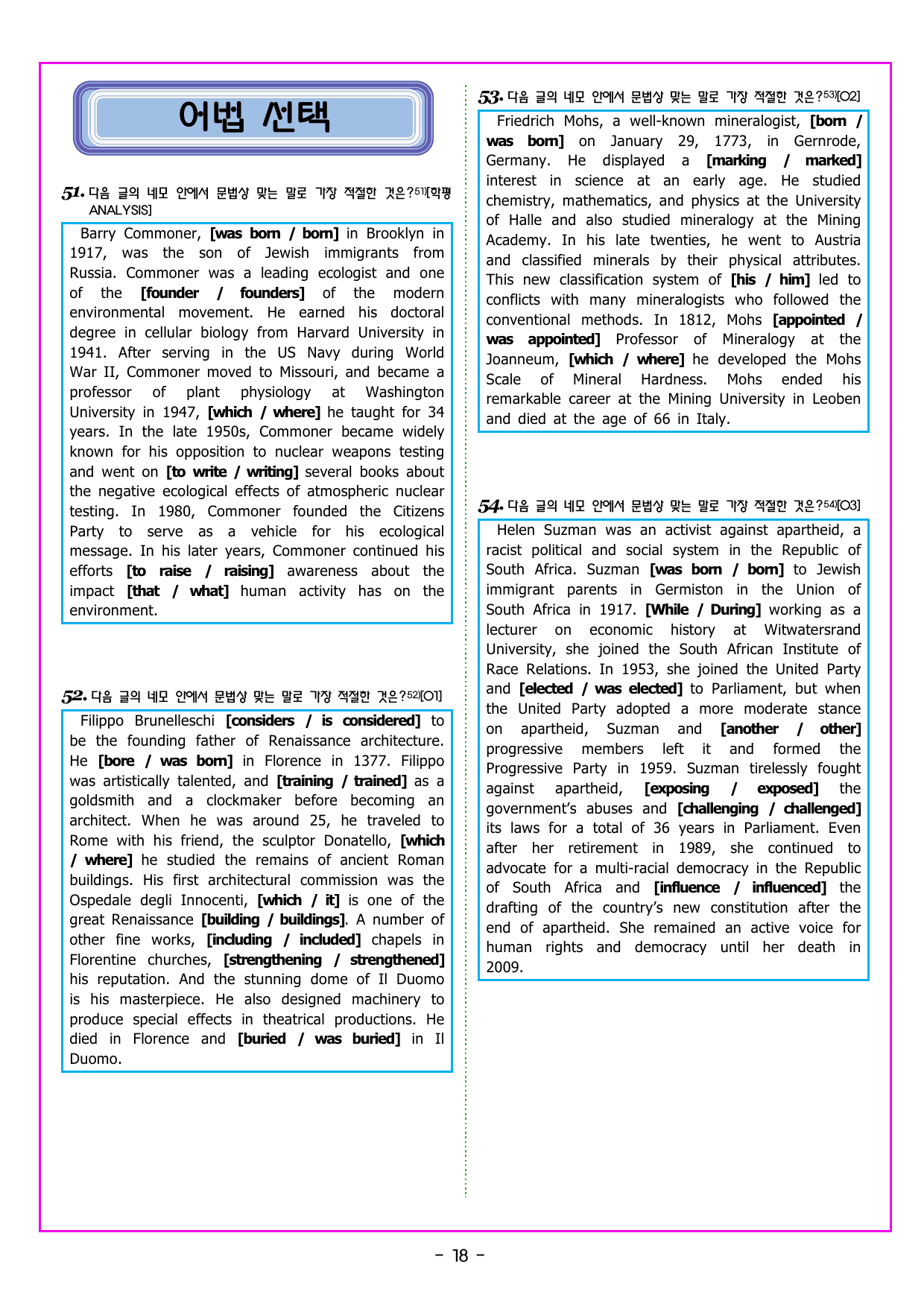 어법 선택

51. 다음 글의 네모 안에서 문법상 맞는 말로 가장 적절한 것은?$^{51)}$[학평 ANALYSIS]

Barry Commoner, [was born / born] in Brooklyn in 1917, was the son of Jewish immigrants from Russia. Commoner was a leading ecologist and one of the [founder / founders] of the modern environmental movement. He earned his doctoral degree in cellular biology from Harvard University in 1941. After serving in the US Navy during World War II, Commoner moved to Missouri, and became a professor of plant physiology at Washington University in 1947, [which / where] he taught for 34 years. In the late 1950s, Commoner became widely known for his opposition to nuclear weapons testing and went on [to write / writing] several books about the negative ecological effects of atmospheric nuclear testing. In 1980, Commoner founded the Citizens Party to serve as a vehicle for his ecological message. In his later years, Commoner continued his efforts [to raise / raising] awareness about the impact [that / what] human activity has on the environment.

52. 다음 글의 네모 안에서 문법상 맞는 말로 가장 적절한 것은?$^{52)}$[O1]

Filippo Brunelleschi [considers / is considered] to be the founding father of Renaissance architecture. He [bore / was born] in Florence in 1377. Filippo was artistically talented, and [training / trained] as a goldsmith and a clockmaker before becoming an architect. When he was around 25, he traveled to Rome with his friend, the sculptor Donatello, [which / where] he studied the remains of ancient Roman buildings. His first architectural commission was the Ospedale degli Innocenti, [which / it] is one of the great Renaissance [building / buildings]. A number of other fine works, [including / included] chapels in Florentine churches, [strengthening / strengthened] his reputation. And the stunning dome of Il Duomo is his masterpiece. He also designed machinery to produce special effects in theatrical productions. He died in Florence and [buried / was buried] in Il Duomo.

53. 다음 글의 네모 안에서 문법상 맞는 말로 가장 적절한 것은?$^{53)}$[O2]

Friedrich Mohs, a well-known mineralogist, [born / was born] on January 29, 1773, in Gernrode, Germany. He displayed a [marking / marked] interest in science at an early age. He studied chemistry, mathematics, and physics at the University of Halle and also studied mineralogy at the Mining Academy. In his late twenties, he went to Austria and classified minerals by their physical attributes. This new classification system of [his / him] led to conflicts with many mineralogists who followed the conventional methods. In 1812, Mohs [appointed / was appointed] Professor of Mineralogy at the Joanneum, [which / where] he developed the Mohs Scale of Mineral Hardness. Mohs ended his remarkable career at the Mining University in Leoben and died at the age of 66 in Italy.

54. 다음 글의 네모 안에서 문법상 맞는 말로 가장 적절한 것은?$^{54)}$[O3]

Helen Suzman was an activist against apartheid, a racist political and social system in the Republic of South Africa. Suzman [was born / born] to Jewish immigrant parents in Germiston in the Union of South Africa in 1917. [While / During] working as a lecturer on economic history at Witwatersrand University, she joined the South African Institute of Race Relations. In 1953, she joined the United Party and [elected / was elected] to Parliament, but when the United Party adopted a more moderate stance on apartheid, Suzman and [another / other] progressive members left it and formed the Progressive Party in 1959. Suzman tirelessly fought against apartheid, [exposing / exposed] the government's abuses and [challenging / challenged] its laws for a total of 36 years in Parliament. Even after her retirement in 1989, she continued to advocate for a multi-racial democracy in the Republic of South Africa and [influence / influenced] the drafting of the country's new constitution after the end of apartheid. She remained an active voice for human rights and democracy until her death in 2009.

- 18 -